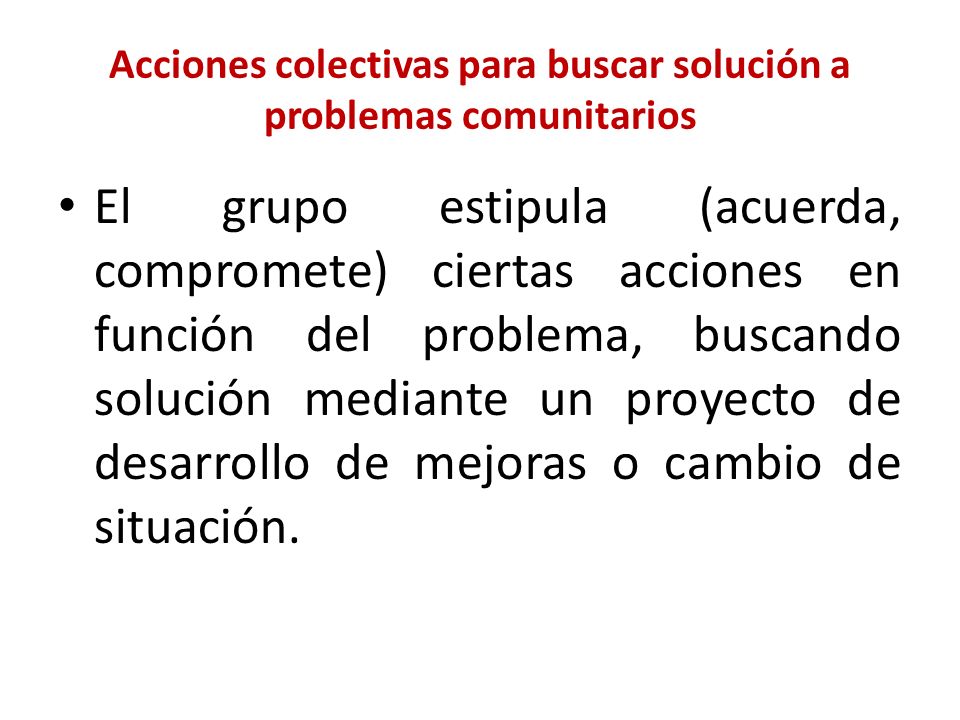 Acciones colectivas para buscar solución a problemas comunitarios

• El grupo estipula (acuerda, compromete) ciertas acciones en función del problema, buscando solución mediante un proyecto de desarrollo de mejoras o cambio de situación.